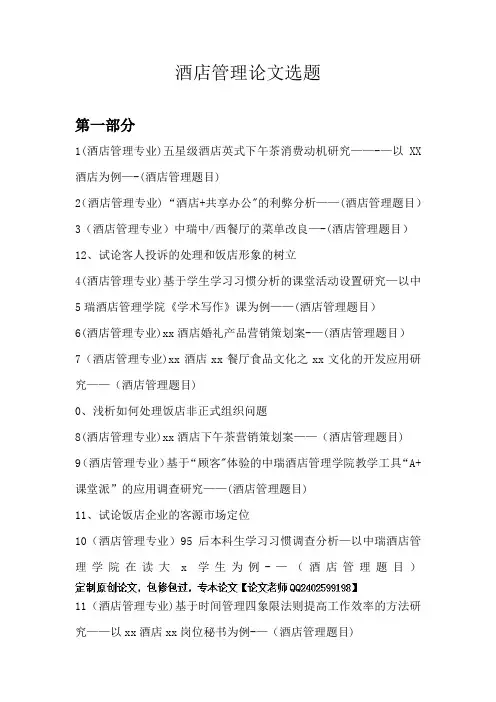 酒店管理论文选题

第一部分

1(酒店管理专业)五星级酒店英式下午茶消费动机研究——-—以 XX 酒店为例—-(酒店管理题目)

2(酒店管理专业)“酒店+共享办公”的利弊分析——(酒店管理题目)

3(酒店管理专业)中瑞中/西餐厅的菜单改良—-(酒店管理题目)

12、试论客人投诉的处理和饭店形象的树立

4(酒店管理专业)基于学生学习习惯分析的课堂活动设置研究—以中

5 瑞酒店管理学院《学术写作》课为例——(酒店管理题目)

6(酒店管理专业)xx 酒店婚礼产品营销策划案-—(酒店管理题目)

7(酒店管理专业)xx 酒店 xx 餐厅食品文化之 xx 文化的开发应用研究——(酒店管理题目)

0、浅析如何处理饭店非正式组织问题

8(酒店管理专业)xx 酒店下午茶营销策划案——(酒店管理题目)

9(酒店管理专业)基于“顾客”体验的中瑞酒店管理学院教学工具“A+课堂派”的应用调查研究——(酒店管理题目)

11、试论饭店企业的客源市场定位

10(酒店管理专业)95 后本科生学习习惯调查分析—以中瑞酒店管理学院在读大 x 学生为例-—(酒店管理题目)

定制原创论文，包修包过，专本论文【论文老师 QQ2402599198】

11(酒店管理专业)基于时间管理四象限法则提高工作效率的方法研究——以 xx 酒店 xx 岗位秘书为例-—(酒店管理题目)